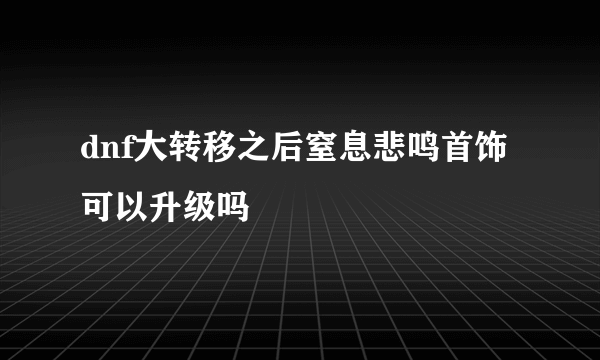 dnf大转移之后窒息悲鸣首饰可以升级吗